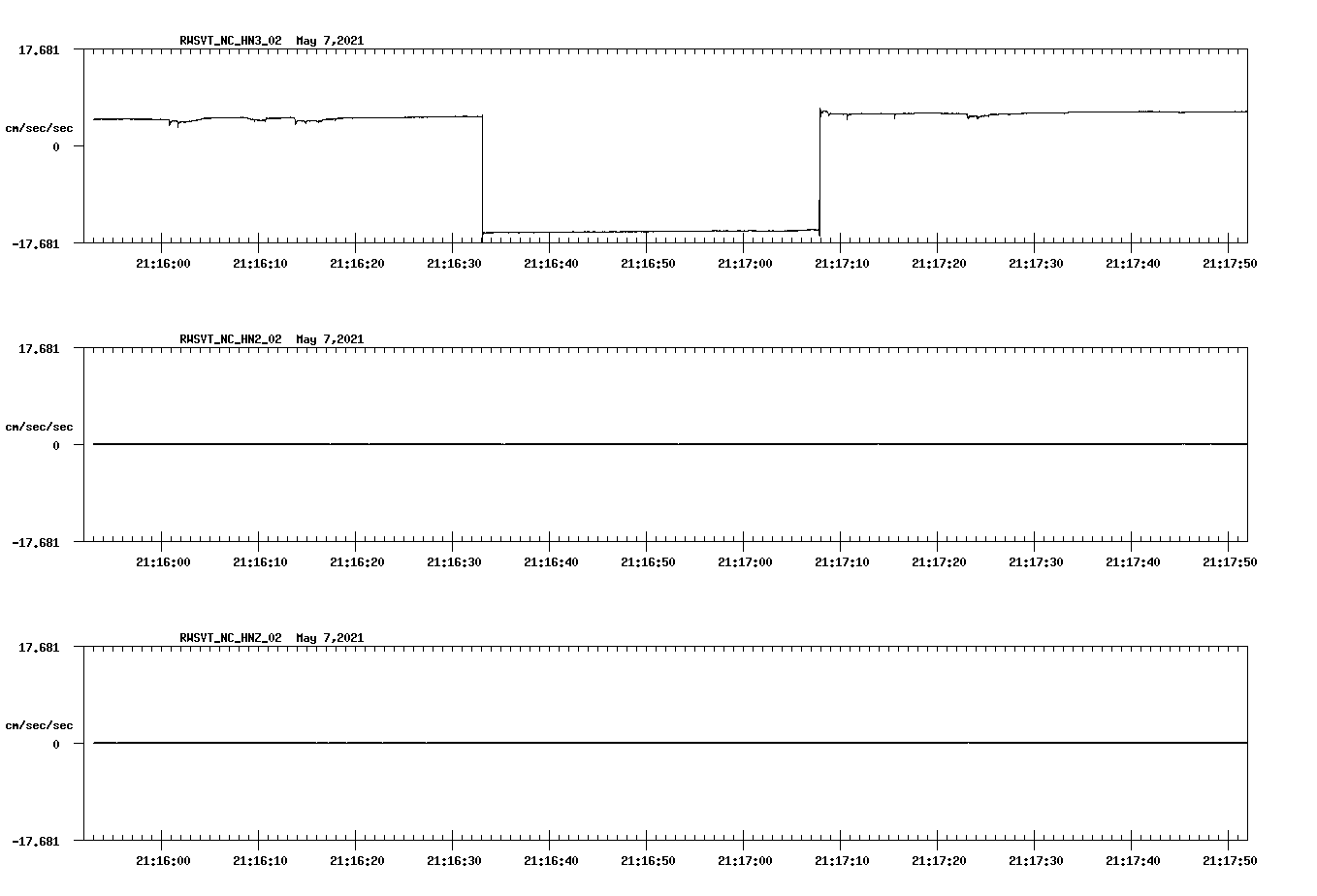 RWSVT_NC_HN3_02 May 7,2021

17.681

cm/sec/sec

0

-17.681

21:16:00 21:16:10 21:16:20 21:16:30 21:16:40 21:16:50 21:17:00 21:17:10 21:17:20 21:17:30 21:17:40 21:17:50

RWSVT_NC_HN2_02 May 7,2021

17.681

cm/sec/sec

0

-17.681

21:16:00 21:16:10 21:16:20 21:16:30 21:16:40 21:16:50 21:17:00 21:17:10 21:17:20 21:17:30 21:17:40 21:17:50

RWSVT_NC_HNZ_02 May 7,2021

17.681

cm/sec/sec

0

-17.681

21:16:00 21:16:10 21:16:20 21:16:30 21:16:40 21:16:50 21:17:00 21:17:10 21:17:20 21:17:30 21:17:40 21:17:50